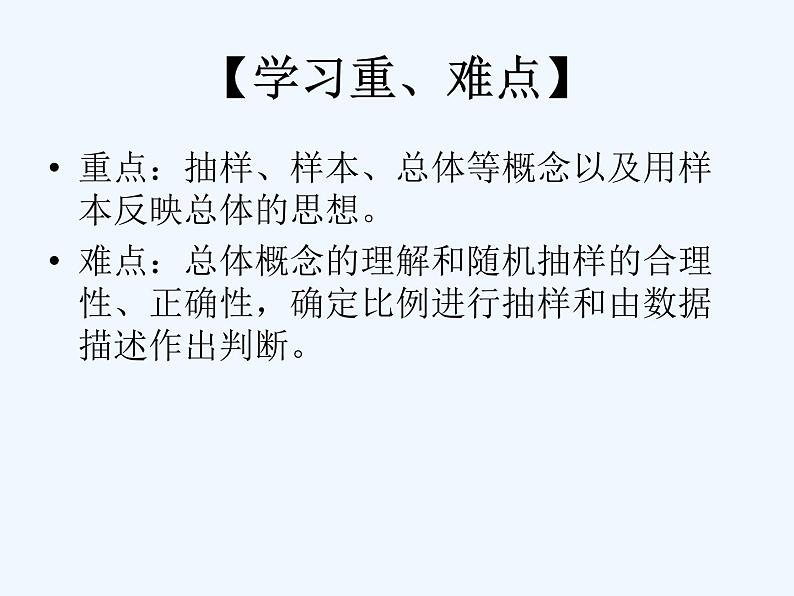 【学习重、难点】

• 重点：抽样、样本、总体等概念以及用样本反映总体的思想。

• 难点：总体概念的理解和随机抽样的合理性、正确性，确定比例进行抽样和由数据描述作出判断。